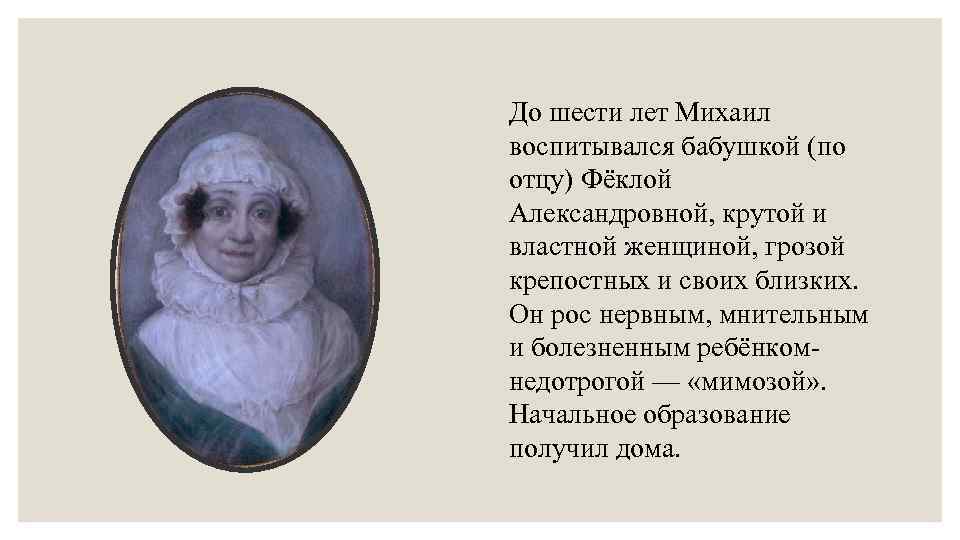 До шести лет Михаил воспитывался бабушкой (по отцу) Фёклой Александровной, крутой и властной женщиной, грозой крепостных и своих близких. Он рос нервным, мнительным и болезненным ребёнком-недотрогой — «мимозой». Начальное образование получил дома.